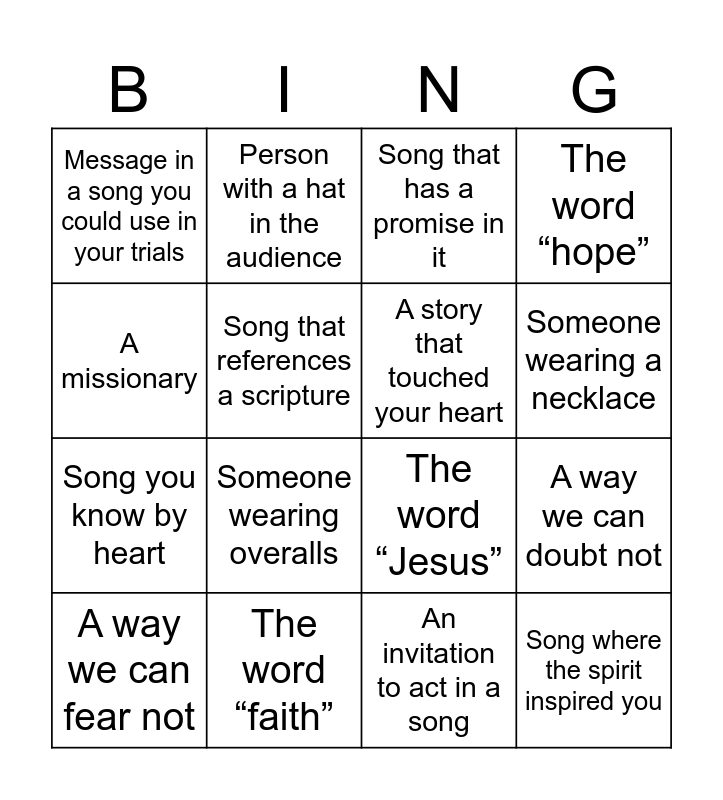 | B | I | N | G |
|---|---|---|---|
| Message in a song you could use in your trials | Person with a hat in the audience | Song that has a promise in it | The word “hope” |
| A missionary | Song that references a scripture | A story that touched your heart | Someone wearing a necklace |
| Song you know by heart | Someone wearing overalls | The word “Jesus” | A way we can doubt not |
| A way we can fear not | The word “faith” | An invitation to act in a song | Song where the spirit inspired you |